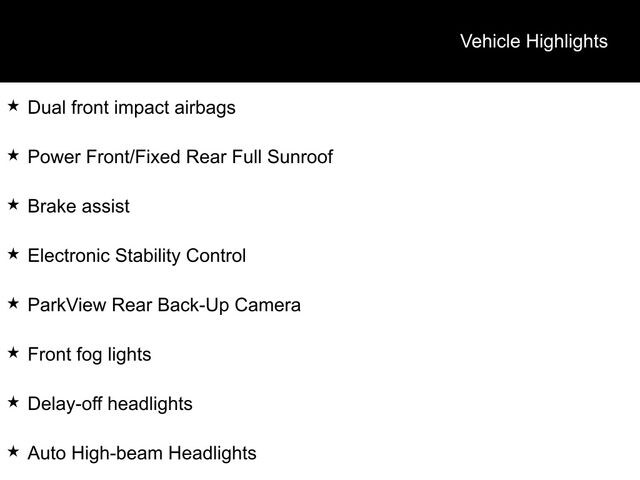 Vehicle Highlights

★ Dual front impact airbags

★ Power Front/Fixed Rear Full Sunroof

★ Brake assist

★ Electronic Stability Control

★ ParkView Rear Back-Up Camera

★ Front fog lights

★ Delay-off headlights

★ Auto High-beam Headlights